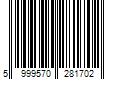 5 999570 281702